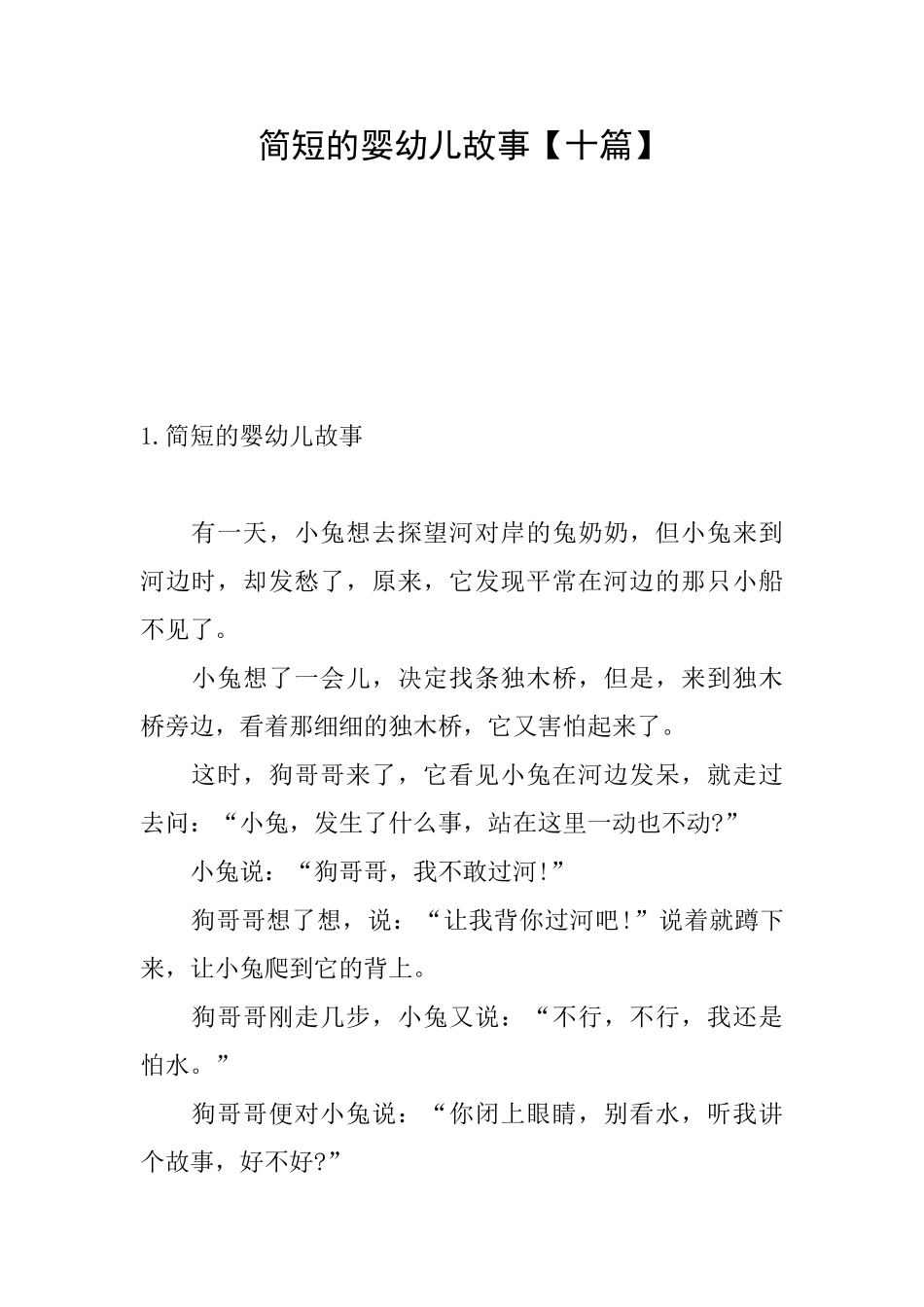 简短的婴幼儿故事【十篇】

1.简短的婴幼儿故事

有一天，小兔想去探望河对岸的兔奶奶，但小兔来到河边时，却发愁了，原来，它发现平常在河边的那只小船不见了。

小兔想了一会儿，决定找条独木桥，但是，来到独木桥旁边，看着那细细的独木桥，它又害怕起来了。

这时，狗哥哥来了，它看见小兔在河边发呆，就走过去问：“小兔，发生了什么事，站在这里一动也不动?”

小兔说：“狗哥哥，我不敢过河!”

狗哥哥想了想，说：“让我背你过河吧!”说着就蹲下来，让小兔爬到它的背上。

狗哥哥刚走几步，小兔又说：“不行，不行，我还是怕水。”

狗哥哥便对小兔说：“你闭上眼睛，别看水，听我讲个故事，好不好?”